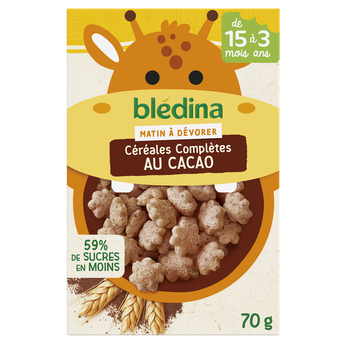 de 15 mois à 3 ans

blédina

MATIN À DÉVORER

Céréales Complètes
AU CACAO

59%
DE SUCRES
EN MOINS

70 g